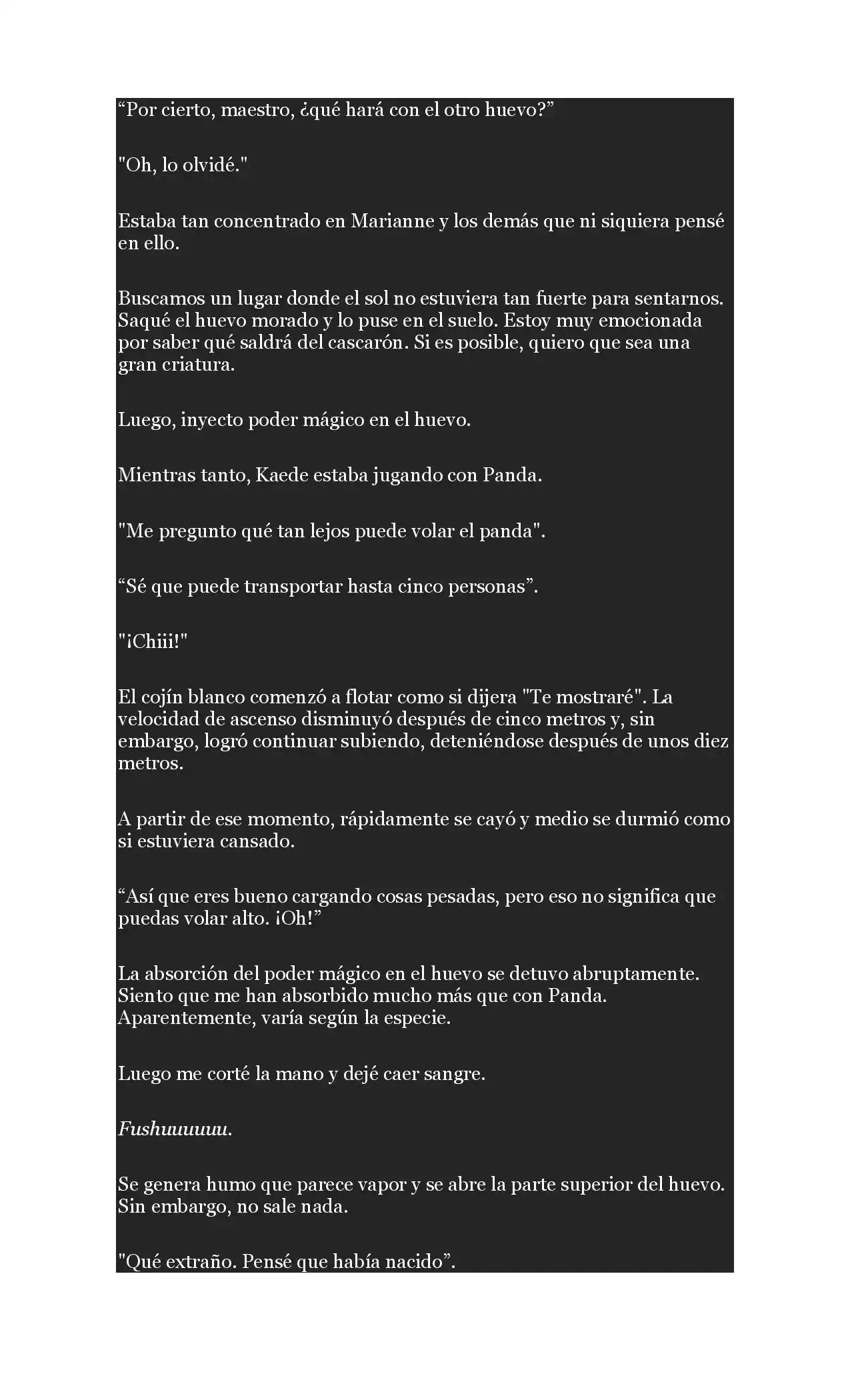 “Por cierto, maestro, ¿qué hará con el otro huevo?”

"Oh, lo olvidé."

Estaba tan concentrado en Marianne y los demás que ni siquiera pensé en ello.

Buscamos un lugar donde el sol no estuviera tan fuerte para sentarnos. Saqué el huevo morado y lo puse en el suelo. Estoy muy emocionada por saber qué saldrá del cascarón. Si es posible, quiero que sea una gran criatura.

Luego, inyecto poder mágico en el huevo.

Mientras tanto, Kaede estaba jugando con Panda.

"Me pregunto qué tan lejos puede volar el panda".

“Sé que puede transportar hasta cinco personas”.

"¡Chiii!"

El cojín blanco comenzó a flotar como si dijera "Te mostraré". La velocidad de ascenso disminuyó después de cinco metros y, sin embargo, logró continuar subiendo, deteniéndose después de unos diez metros.

A partir de ese momento, rápidamente se cayó y medio se durmió como si estuviera cansado.

“Así que eres bueno cargando cosas pesadas, pero eso no significa que puedas volar alto. ¡Oh!”

La absorción del poder mágico en el huevo se detuvo abruptamente. Siento que me han absorbido mucho más que con Panda. Aparentemente, varía según la especie.

Luego me corté la mano y dejé caer sangre.

Fushuuuuuu.

Se genera humo que parece vapor y se abre la parte superior del huevo. Sin embargo, no sale nada.

"Qué extraño. Pensé que había nacido”.